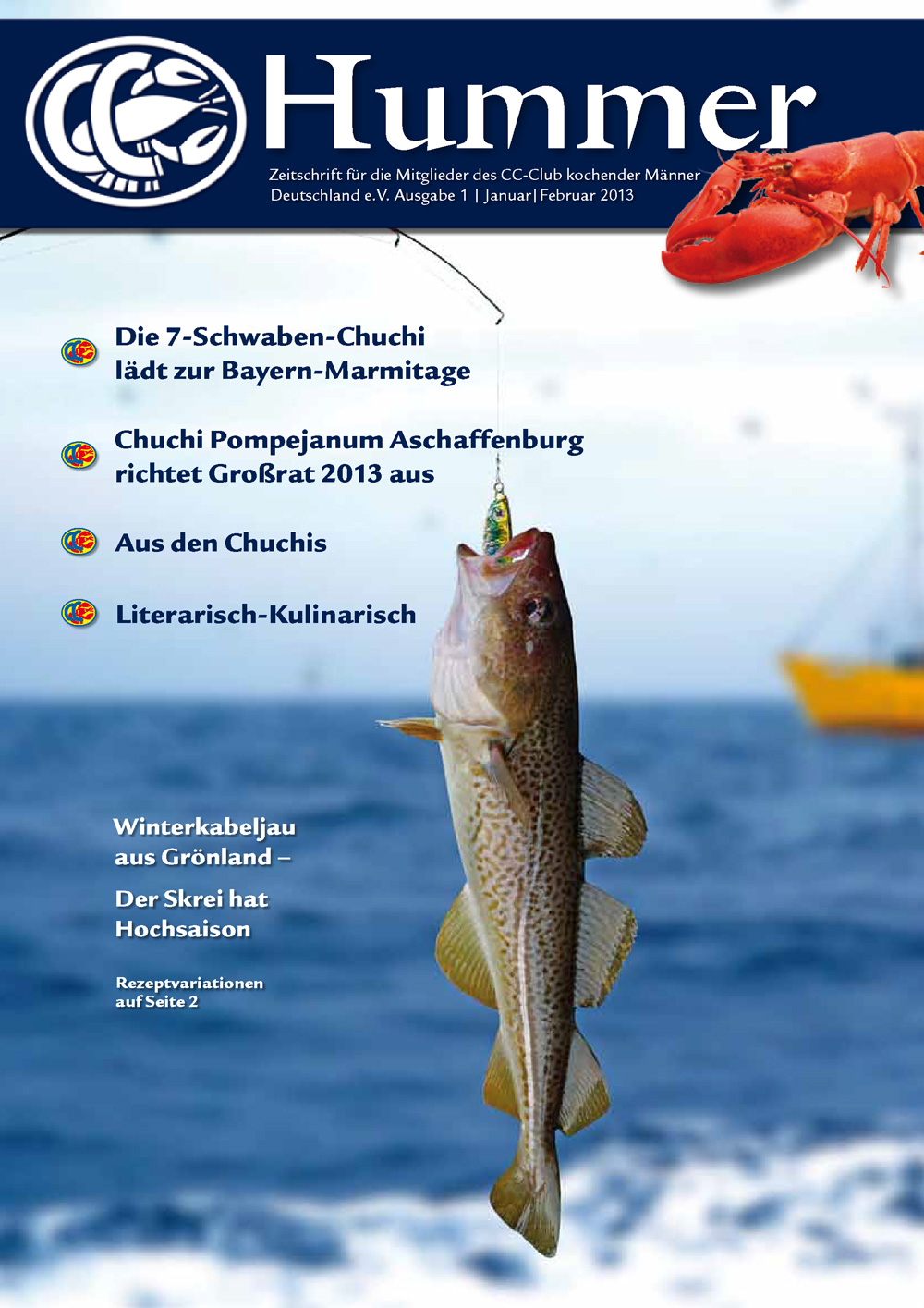 Hummer

Zeitschrift für die Mitglieder des CC-Club kochender Männer Deutschland e.V. Ausgabe 1 | Januar|Februar 2013

Die 7-Schwaben-Chuchi lädt zur Bayern-Marmitage

Chuchi Pompejanum Aschaffenburg richtet Großrat 2013 aus

Aus den Chuchis

Literarisch-Kulinarisch

Winterkabeljau aus Grönland –

Der Skrei hat Hochsaison

Rezeptvariationen auf Seite 2